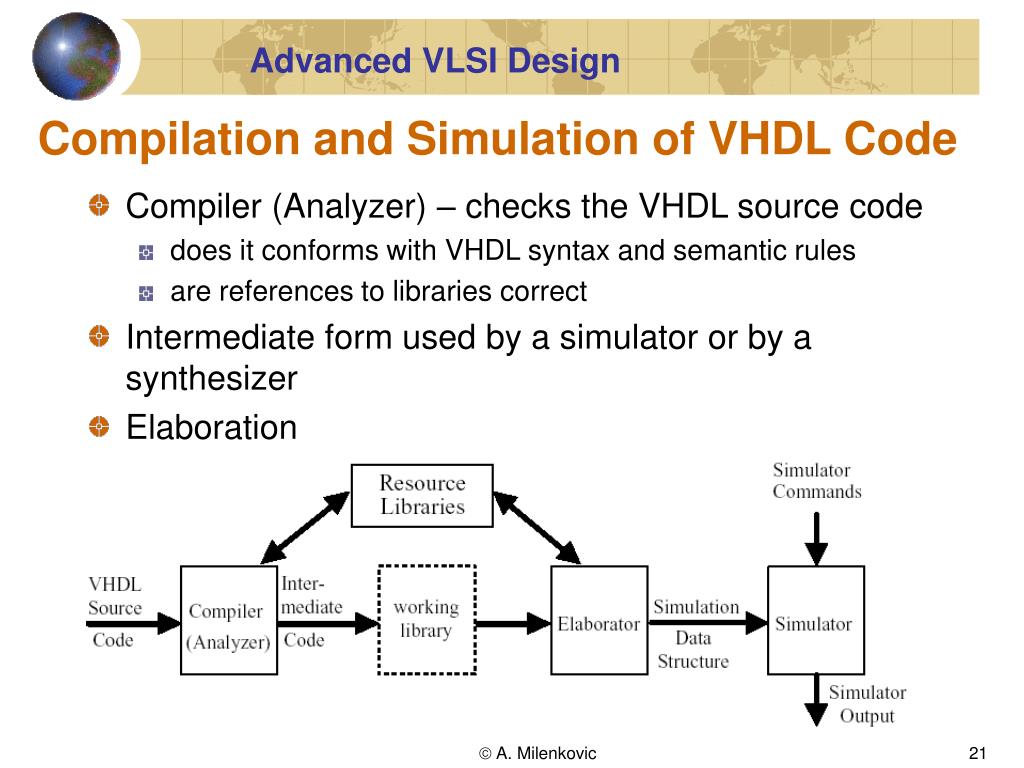 Advanced VLSI Design

Compilation and Simulation of VHDL Code

Compiler (Analyzer) – checks the VHDL source code

does it conforms with VHDL syntax and semantic rules

are references to libraries correct

Intermediate form used by a simulator or by a synthesizer

Elaboration

Resource Libraries

Simulator Commands

VHDL Source Code

Compiler (Analyzer)

Intermediate Code

working library

Elaborator

Simulation Data Structure

Simulator

Simulator Output

© A. Milenkovic

21